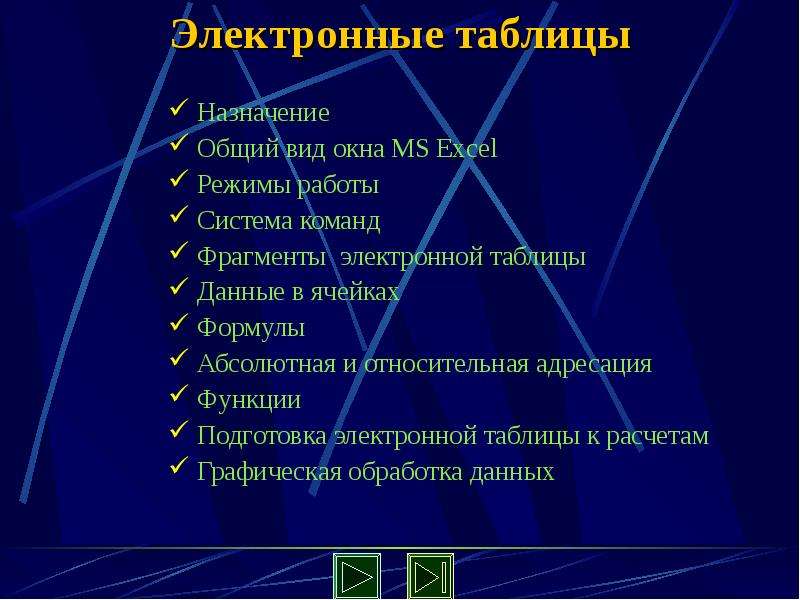 Электронные таблицы

✓ Назначение
✓ Общий вид окна MS Excel
✓ Режимы работы
✓ Система команд
✓ Фрагменты  электронной таблицы
✓ Данные в ячейках
✓ Формулы
✓ Абсолютная и относительная адресация
✓ Функции
✓ Подготовка электронной таблицы к расчетам
✓ Графическая обработка данных